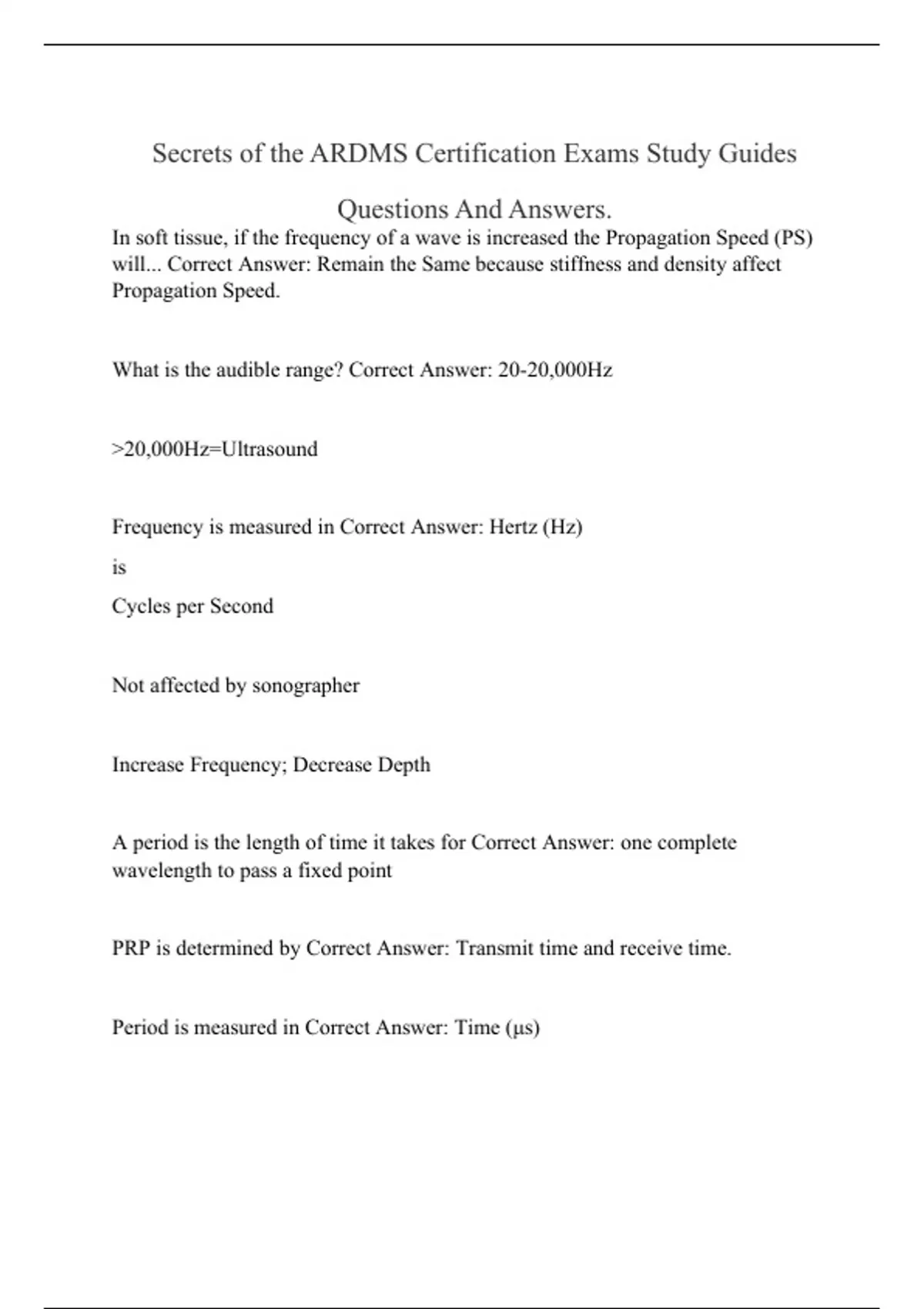 Secrets of the ARDMS Certification Exams Study Guides

Questions And Answers.

In soft tissue, if the frequency of a wave is increased the Propagation Speed (PS) will... Correct Answer: Remain the Same because stiffness and density affect Propagation Speed.

What is the audible range? Correct Answer: 20-20,000Hz

>20,000Hz=Ultrasound

Frequency is measured in Correct Answer: Hertz (Hz)

is

Cycles per Second

Not affected by sonographer

Increase Frequency; Decrease Depth

A period is the length of time it takes for Correct Answer: one complete wavelength to pass a fixed point

PRP is determined by Correct Answer: Transmit time and receive time.

Period is measured in Correct Answer: Time (μs)